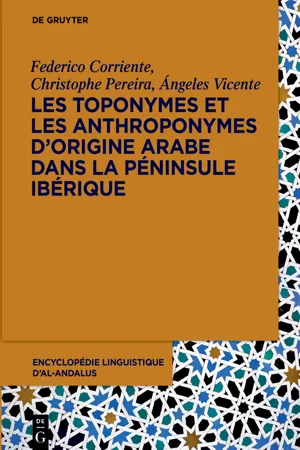 DE GRUYTER

Federico Corriente, Christophe Pereira, Ángeles Vicente

LES TOPONYMES ET LES ANTHROPONYMES D'ORIGINE ARABE DANS LA PÉNINSULE IBÉRIQUE

ENCYCLOPÉDIE LINGUISTIQUE D'AL-ANDALUS

DE G